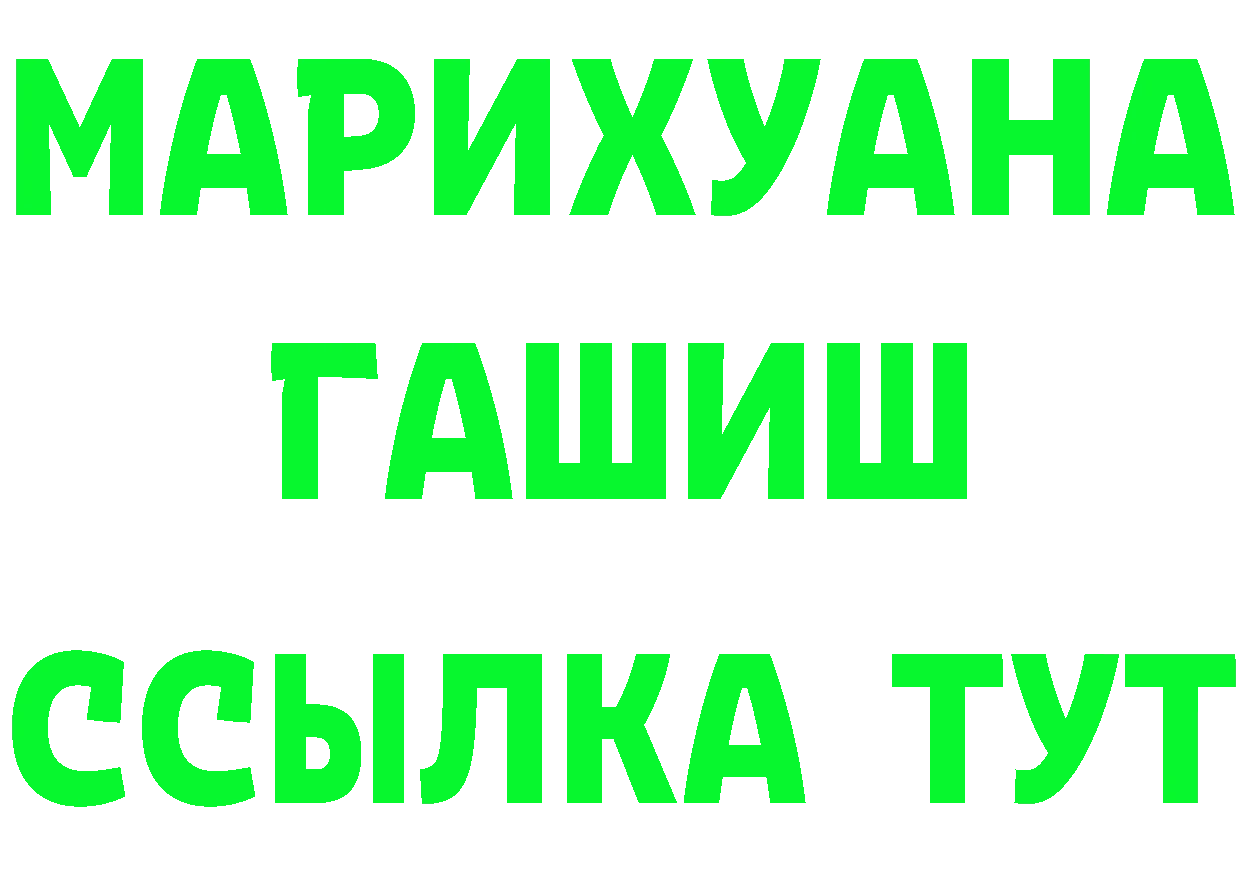 МАРИХУАНА
ГАШИШ
ССЫЛКА ТУТ